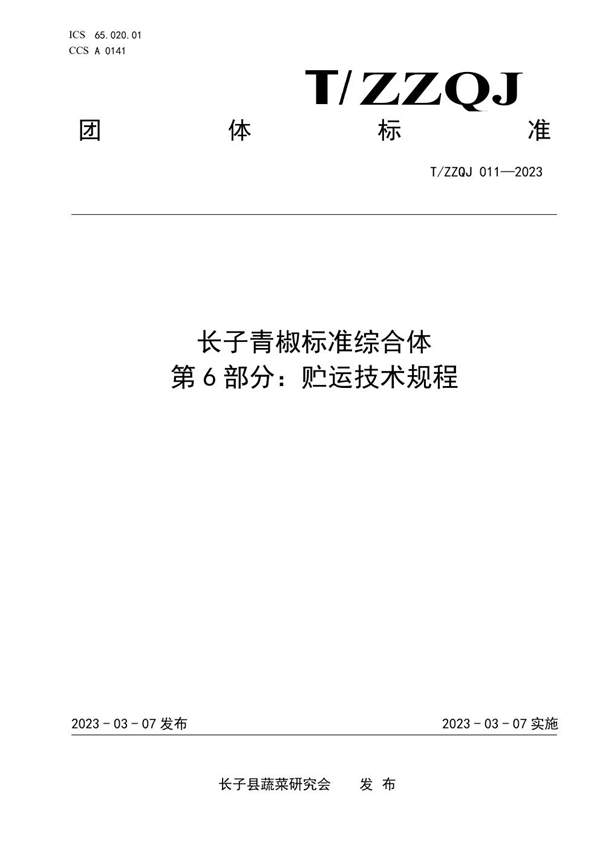 ICS 65.020.01
CCS A 0141

T/ZZQJ

团 体 标 准

T/ZZQJ 011—2023

长子青椒标准综合体
第 6 部分：贮运技术规程

2023 - 03 - 07 发布

2023 - 03 - 07 实施

长子县蔬菜研究会 发 布